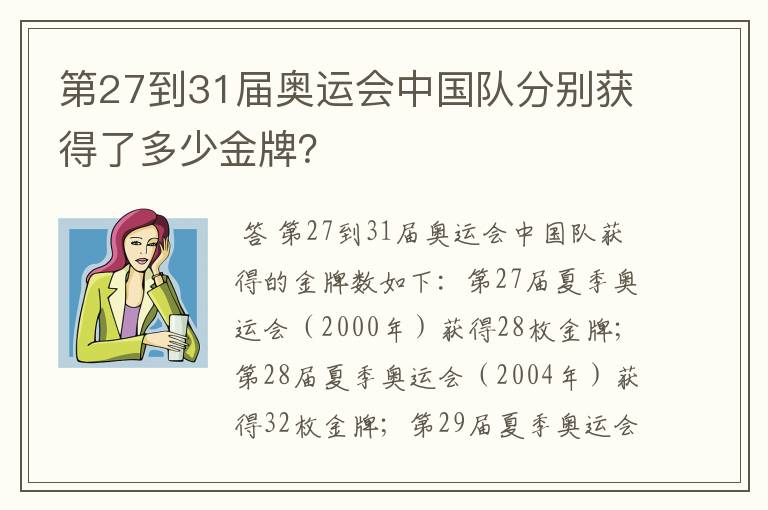 第27到31届奥运会中国队分别获得了多少金牌?

答 第27到31届奥运会中国队获得的金牌数如下：第27届夏季奥运会（2000年）获得28枚金牌；第28届夏季奥运会（2004年）获得32枚金牌；第29届夏季奥运会